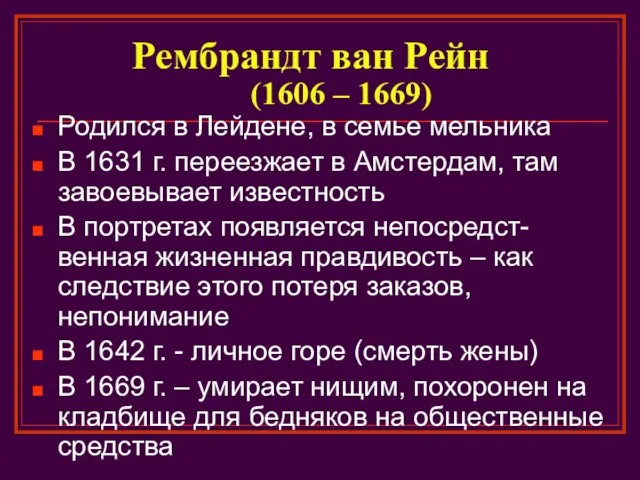 Рембрандт ван Рейн
(1606 – 1669)

Родился в Лейдене, в семье мельника

В 1631 г. переезжает в Амстердам, там завоевывает известность

В портретах появляется непосредственная жизненная правдивость – как следствие этого потеря заказов, непонимание

В 1642 г. - личное горе (смерть жены)

В 1669 г. – умирает нищим, похоронен на кладбище для бедняков на общественные средства